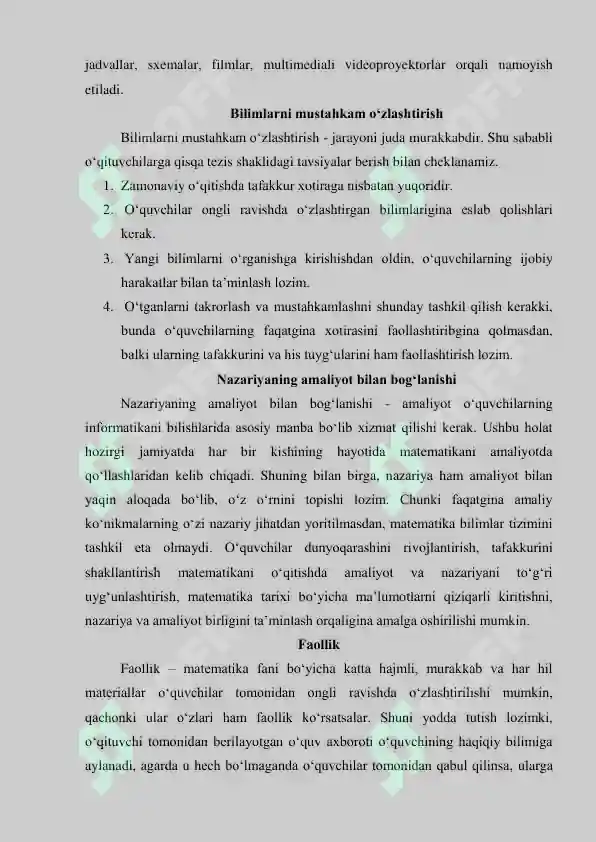 jadvallar, sxemalar, filmlar, multimediali videoproyektorlar orqali namoyish etiladi.

Bilimlarni mustahkam o'zlashtirish

Bilimlarni mustahkam o'zlashtirish - jarayoni juda murakkabdir. Shu sababli o'qituvchilarga qisqa tezis shaklidagi tavsiyalar berish bilan cheklanamiz.

1. Zamonaviy o'qitishda tafakkur xotiraga nisbatan yuqoridir.
2. O'quvchilar ongli ravishda o'zlashtirgan bilimlarigina eslab qolishlari kerak.
3. Yangi bilimlarni o'rganishga kirishishdan oldin, o'quvchilarning ijobiy harakatlar bilan ta'minlash lozim.
4. O'tganlarni takrorlash va mustahkamlashni shunday tashkil qilish kerakki, bunda o'quvchilarning faqatgina xotirasini faollashtiribgina qolmasdan, balki ularning tafakkurini va his tuyg'ularini ham faollashtirish lozim.

Nazariyaning amaliyot bilan bog'lanishi

Nazariyaning amaliyot bilan bog'lanishi - amaliyot o'quvchilarning informatikani bilishlarida asosiy manba bo'lib xizmat qilishi kerak. Ushbu holat hozirgi jamiyatda har bir kishining hayotida matematikani amaliyotda qo'llashlaridan kelib chiqadi. Shuning bilan birga, nazariya ham amaliyot bilan yaqin aloqada bo'lib, o'z o'rnini topishi lozim. Chunki faqatgina amaliy ko'nikmalarning o'zi nazariy jihatdan yoritilmasdan, matematika bilimlar tizimini tashkil eta olmaydi. O'quvchilar dunyoqarashini rivojlantirish, tafakkurini shakllantirish matematikani o'qitishda amaliyot va nazariyani to'g'ri uyg'unlashtirish, matematika tarixi bo'yicha ma'lumotlarni qiziqarli kiritishni, nazariya va amaliyot birligini ta'minlash orqaligina amalga oshirilishi mumkin.

Faollik

Faollik – matematika fani bo'yicha katta hajmli, murakkab va har hil materiallar o'quvchilar tomonidan ongli ravishda o'zlashtirilishi mumkin, qachonki ular o'zlari ham faollik ko'rsatsalar. Shuni yodda tutish lozimki, o'qituvchi tomonidan berilayotgan o'quv axboroti o'quvchining haqiqiy bilimiga aylanadi, agarda u hech bo'lmaganda o'quvchilar tomonidan qabul qilinsa, ularga